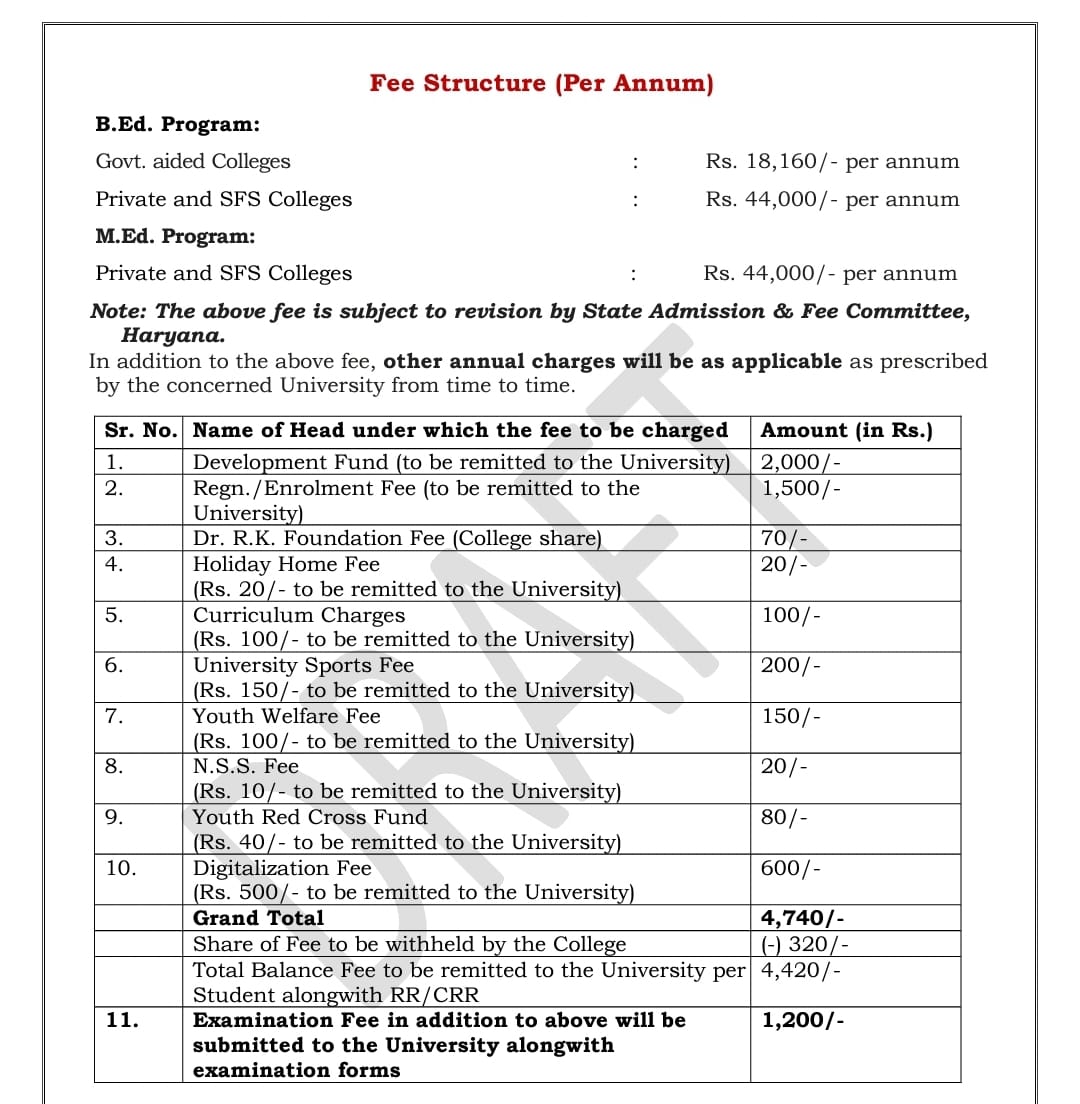 Fee Structure (Per Annum)

B.Ed. Program:

Govt. aided Colleges : Rs. 18,160/- per annum

Private and SFS Colleges : Rs. 44,000/- per annum

M.Ed. Program:

Private and SFS Colleges : Rs. 44,000/- per annum

Note: The above fee is subject to revision by State Admission & Fee Committee, Haryana.

In addition to the above fee, other annual charges will be as applicable as prescribed by the concerned University from time to time.

| Sr. No. | Name of Head under which the fee to be charged | Amount (in Rs.) |
|---|---|---|
| 1. | Development Fund (to be remitted to the University) | 2,000/- |
| 2. | Regn./Enrolment Fee (to be remitted to the University) | 1,500/- |
| 3. | Dr. R.K. Foundation Fee (College share) | 70/- |
| 4. | Holiday Home Fee (Rs. 20/- to be remitted to the University) | 20/- |
| 5. | Curriculum Charges (Rs. 100/- to be remitted to the University) | 100/- |
| 6. | University Sports Fee (Rs. 150/- to be remitted to the University) | 200/- |
| 7. | Youth Welfare Fee (Rs. 100/- to be remitted to the University) | 150/- |
| 8. | N.S.S. Fee (Rs. 10/- to be remitted to the University) | 20/- |
| 9. | Youth Red Cross Fund (Rs. 40/- to be remitted to the University) | 80/- |
| 10. | Digitalization Fee (Rs. 500/- to be remitted to the University) | 600/- |
| | Grand Total | 4,740/- |
| | Share of Fee to be withheld by the College | (-) 320/- |
| | Total Balance Fee to be remitted to the University per Student alongwith RR/CRR | 4,420/- |
| 11. | Examination Fee in addition to above will be submitted to the University alongwith examination forms | 1,200/- |

DRAFT